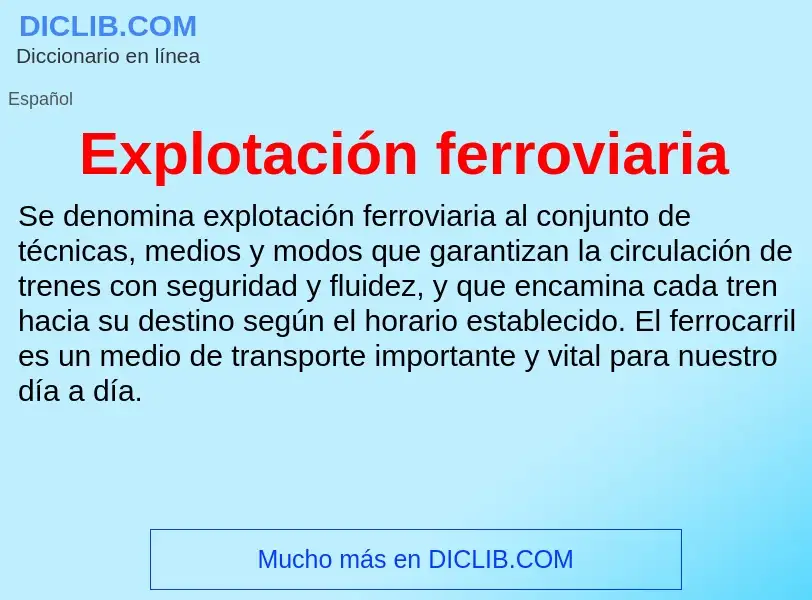 DICLIB.COM
Diccionario en línea

Español

Explotación ferroviaria

Se denomina explotación ferroviaria al conjunto de técnicas, medios y modos que garantizan la circulación de trenes con seguridad y fluidez, y que encamina cada tren hacia su destino según el horario establecido. El ferrocarril es un medio de transporte importante y vital para nuestro día a día.

Mucho más en DICLIB.COM